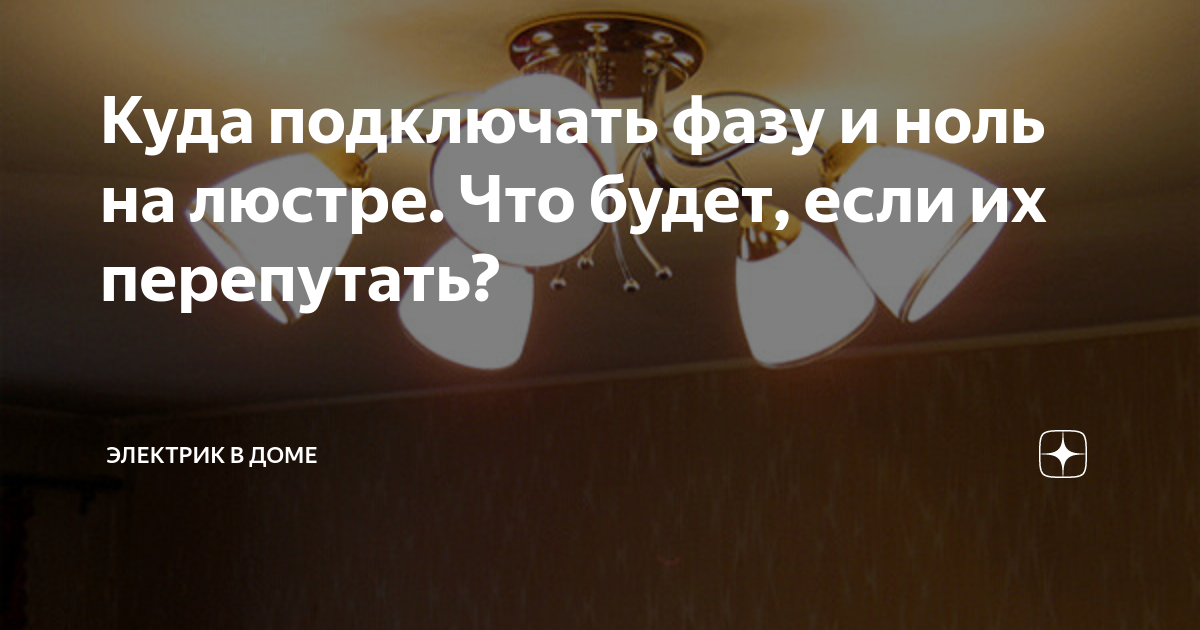 Куда подключать фазу и ноль на люстре. Что будет, если их перепутать?

ЭЛЕКТРИК В ДОМЕ